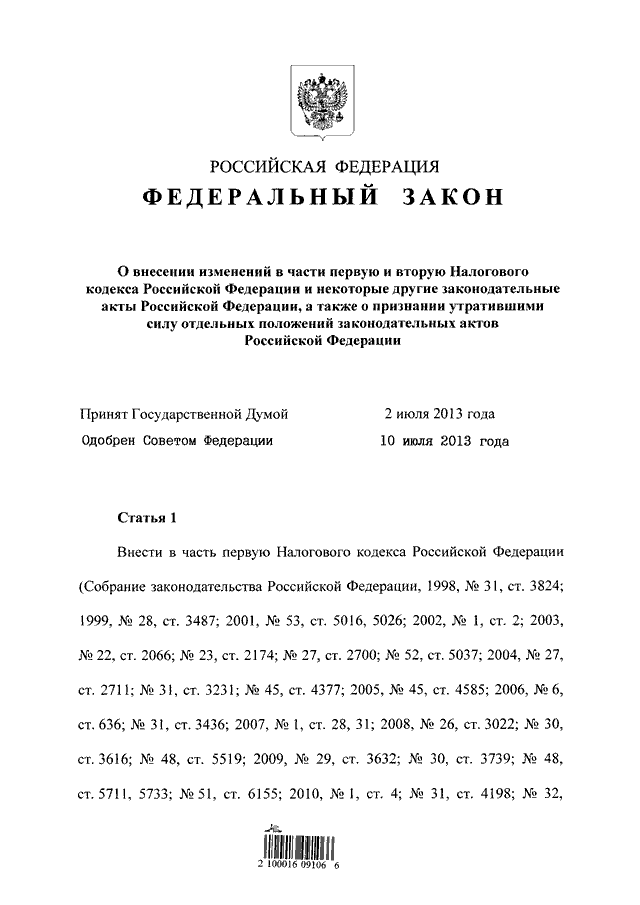 РОССИЙСКАЯ ФЕДЕРАЦИЯ
ФЕДЕРАЛЬНЫЙ ЗАКОН

О внесении изменений в части первую и вторую Налогового кодекса Российской Федерации и некоторые другие законодательные акты Российской Федерации, а также о признании утратившими силу отдельных положений законодательных актов Российской Федерации

Принят Государственной Думой 2 июля 2013 года
Одобрен Советом Федерации 10 июля 2013 года

Статья 1

Внести в часть первую Налогового кодекса Российской Федерации (Собрание законодательства Российской Федерации, 1998, № 31, ст. 3824; 1999, № 28, ст. 3487; 2001, № 53, ст. 5016, 5026; 2002, № 1, ст. 2; 2003, № 22, ст. 2066; № 23, ст. 2174; № 27, ст. 2700; № 52, ст. 5037; 2004, № 27, ст. 2711; № 31, ст. 3231; № 45, ст. 4377; 2005, № 45, ст. 4585; 2006, № 6, ст. 636; № 31, ст. 3436; 2007, № 1, ст. 28, 31; 2008, № 26, ст. 3022; № 30, ст. 3616; № 48, ст. 5519; 2009, № 29, ст. 3632; № 30, ст. 3739; № 48, ст. 5711, 5733; № 51, ст. 6155; 2010, № 1, ст. 4; № 31, ст. 4198; № 32,

2 100016 09106 6